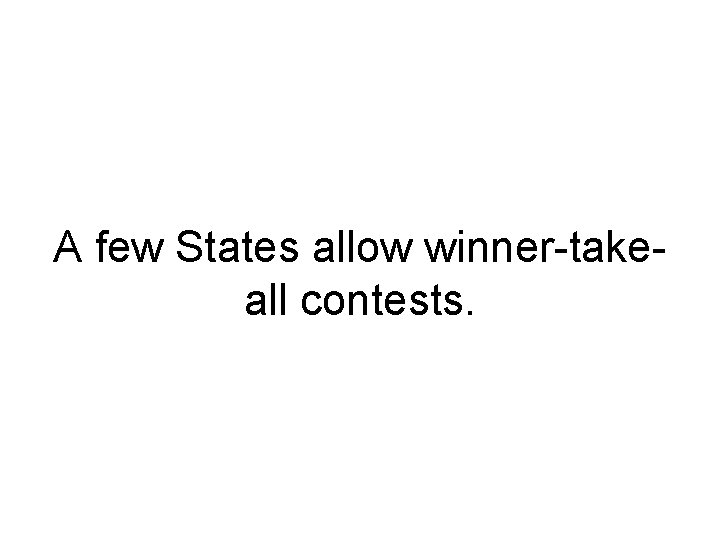 A few States allow winner-take-all contests.